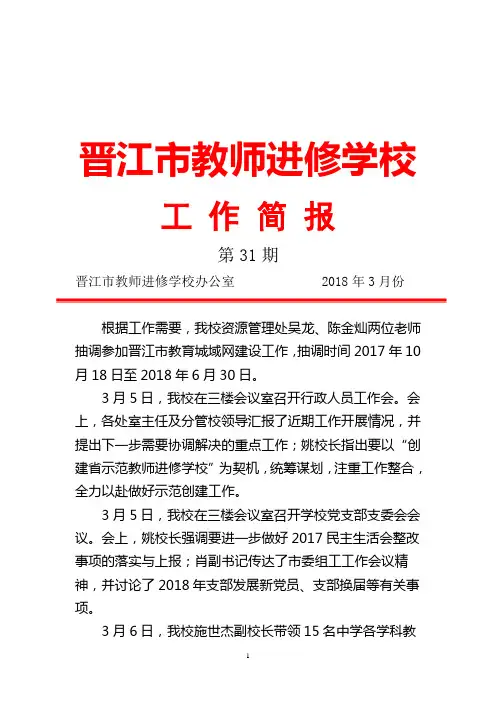 晋江市教师进修学校

工 作 简 报

第 31 期

晋江市教师进修学校办公室　　　　　　2018 年 3 月份

根据工作需要，我校资源管理处吴龙、陈金灿两位老师抽调参加晋江市教育城域网建设工作，抽调时间 2017 年 10 月 18 日至 2018 年 6 月 30 日。

3 月 5 日，我校在三楼会议室召开行政人员工作会。会上，各处室主任及分管校领导汇报了近期工作开展情况，并提出下一步需要协调解决的重点工作；姚校长指出要以“创建省示范教师进修学校”为契机，统筹谋划，注重工作整合，全力以赴做好示范创建工作。

3 月 5 日，我校在三楼会议室召开学校党支部支委会会议。会上，姚校长强调要进一步做好 2017 民主生活会整改事项的落实与上报；肖副书记传达了市委组工工作会议精神，并讨论了 2018 年支部发展新党员、支部换届等有关事项。

3 月 6 日，我校施世杰副校长带领 15 名中学各学科教

1